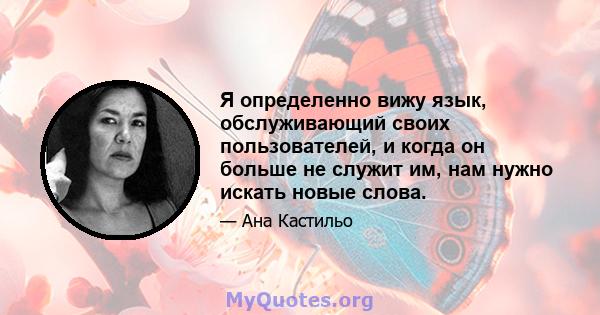 Я определенно вижу язык, обслуживающий своих пользователей, и когда он больше не служит им, нам нужно искать новые слова.

— Ана Кастильо

MyQuotes.org